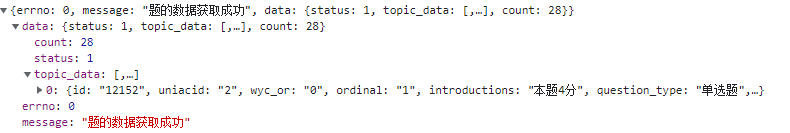 ▼{errno: 0, message: "题的数据获取成功", data: {status: 1, topic_data: [,…], count: 28}}
▼data: {status: 1, topic_data: [,…], count: 28}
count: 28
status: 1
▼topic_data: [,…]
▶0: {id: "12152", uniacid: "2", wyc_or: "0", ordinal: "1", introductions: "本题4分", question_type: "单选题",…}
errno: 0
message: "题的数据获取成功"